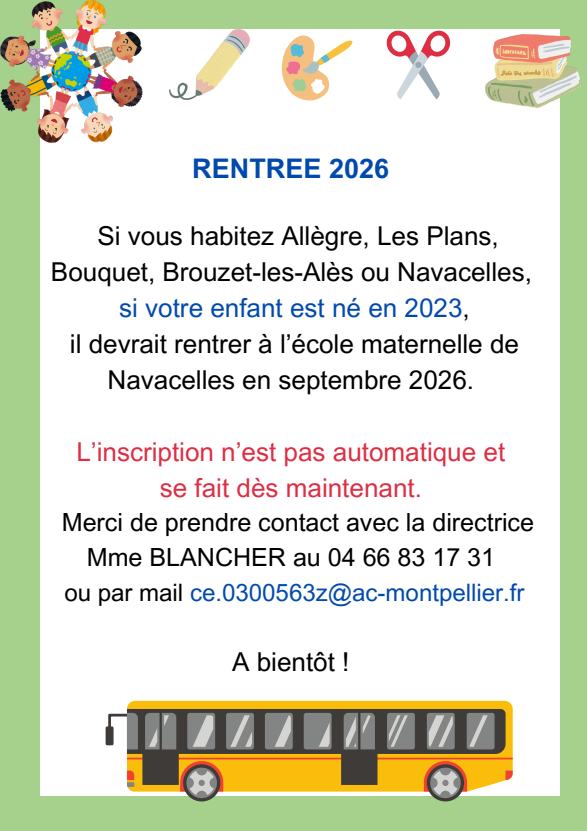 RENTREE 2026

Si vous habitez Allègre, Les Plans, Bouquet, Brouzet-les-Alès ou Navacelles, si votre enfant est né en 2023, il devrait rentrer à l'école maternelle de Navacelles en septembre 2026.

L'inscription n'est pas automatique et se fait dès maintenant.
Merci de prendre contact avec la directrice Mme BLANCHER au 04 66 83 17 31 ou par mail ce.0300563z@ac-montpellier.fr

A bientôt !